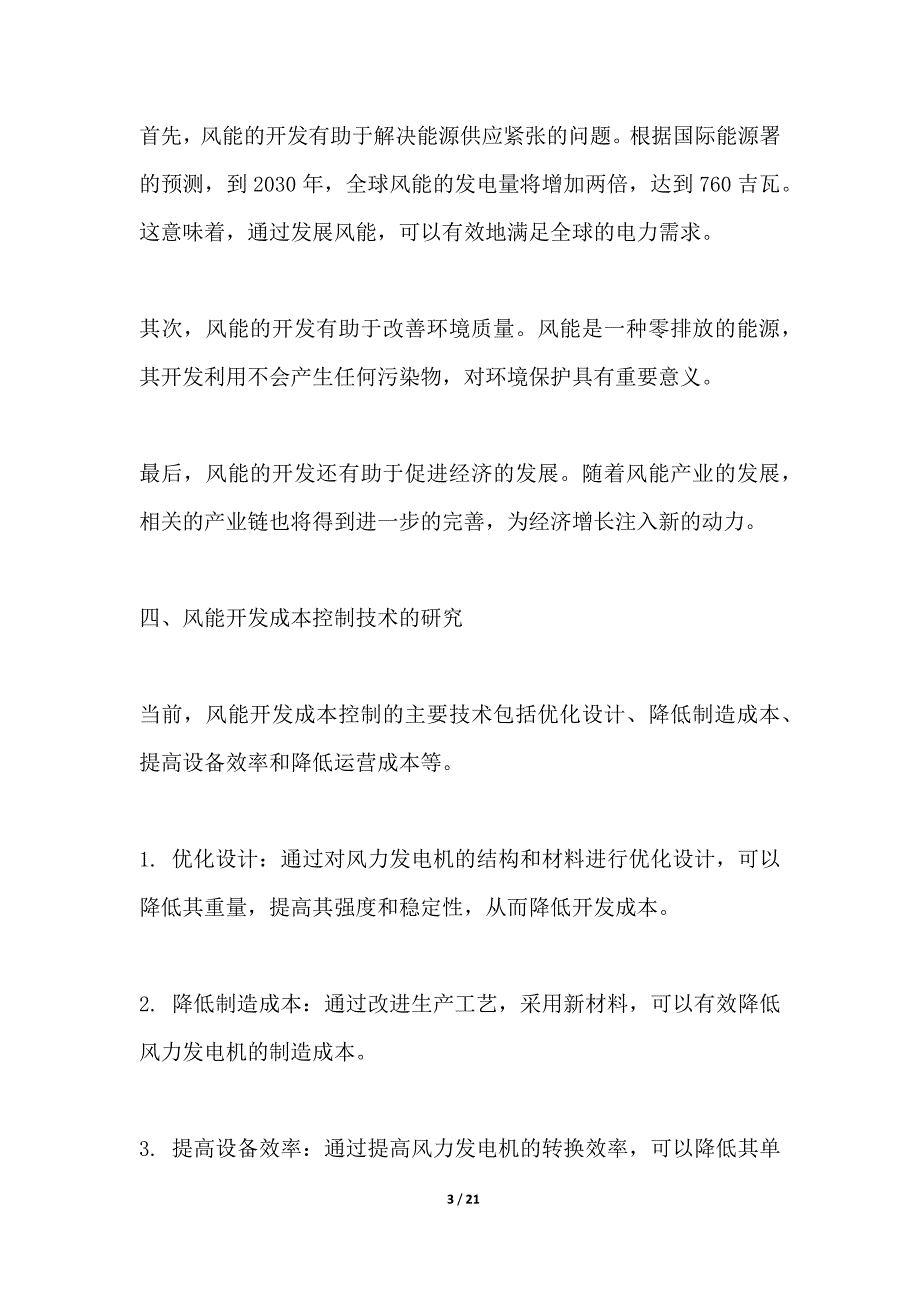 首先，风能的开发有助于解决能源供应紧张的问题。根据国际能源署的预测，到 2030 年，全球风能的发电量将增加两倍，达到 760 吉瓦。这意味着，通过发展风能，可以有效地满足全球的电力需求。

其次，风能的开发有助于改善环境质量。风能是一种零排放的能源，其开发利用不会产生任何污染物，对环境保护具有重要意义。

最后，风能的开发还有助于促进经济的发展。随着风能产业的发展，相关的产业链也将得到进一步的完善，为经济增长注入新的动力。

四、风能开发成本控制技术的研究

当前，风能开发成本控制的主要技术包括优化设计、降低制造成本、提高设备效率和降低运营成本等。

1. 优化设计：通过对风力发电机的结构和材料进行优化设计，可以降低其重量，提高其强度和稳定性，从而降低开发成本。

2. 降低制造成本：通过改进生产工艺，采用新材料，可以有效降低风力发电机的制造成本。

3. 提高设备效率：通过提高风力发电机的转换效率，可以降低其单

3 / 21